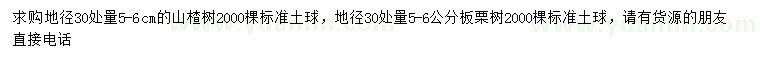 求购地径30处量5-6cm的山楂树2000棵标准土球，地径30处量5-6公分板栗树2000棵标准土球，请有货源的朋友直接电话